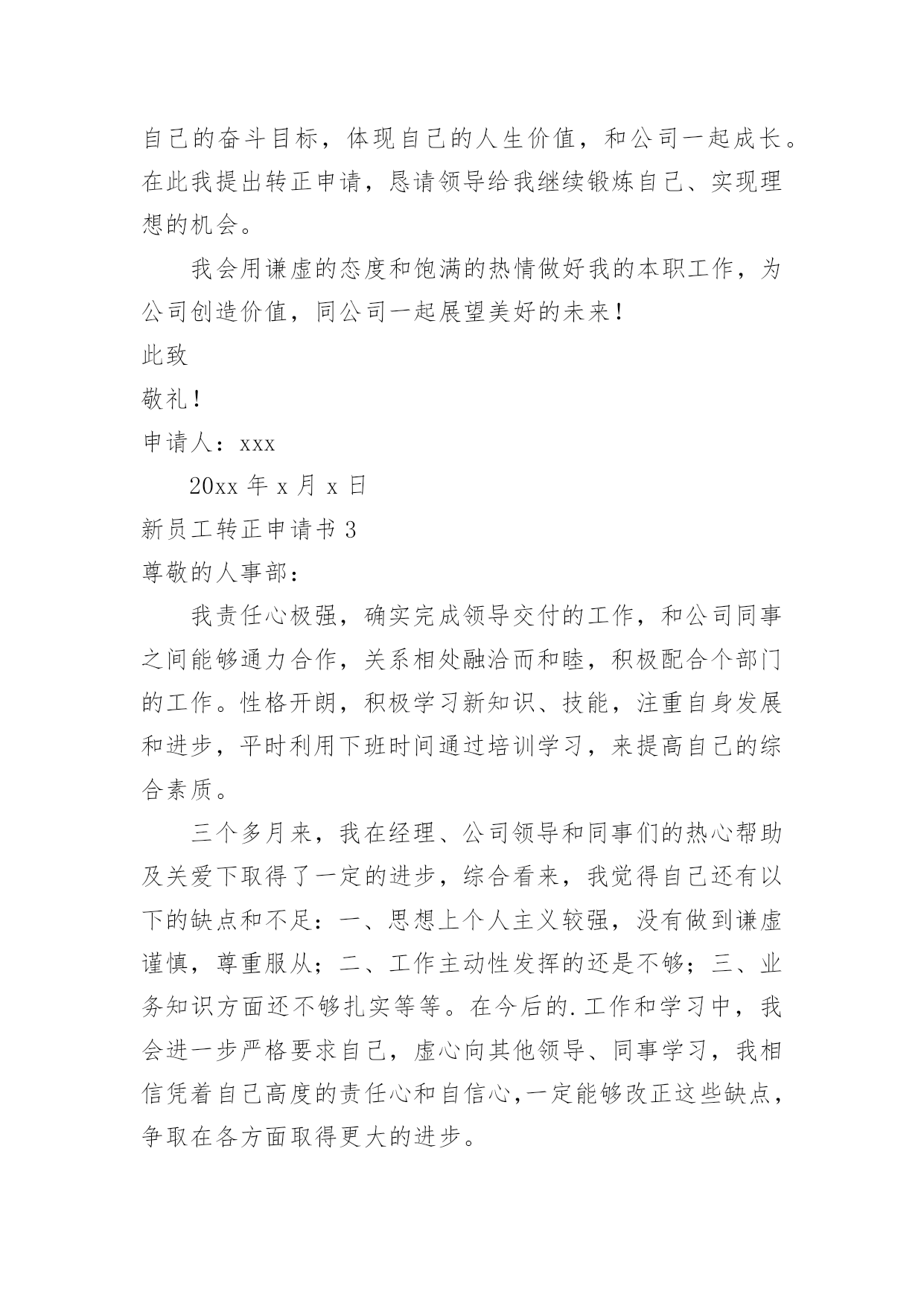 自己的奋斗目标，体现自己的人生价值，和公司一起成长。在此我提出转正申请，恳请领导给我继续锻炼自己、实现理想的机会。

我会用谦虚的态度和饱满的热情做好我的本职工作，为公司创造价值，同公司一起展望美好的未来！

此致

敬礼！

申请人：xxx

20xx 年 x 月 x 日

新员工转正申请书 3

尊敬的人事部：

我责任心极强，确实完成领导交付的工作，和公司同事之间能够通力合作，关系相处融洽而和睦，积极配合个部门的工作。性格开朗，积极学习新知识、技能，注重自身发展和进步，平时利用下班时间通过培训学习，来提高自己的综合素质。

三个多月来，我在经理、公司领导和同事们的热心帮助及关爱下取得了一定的进步，综合看来，我觉得自己还有以下的缺点和不足：一、思想上个人主义较强，没有做到谦虚谨慎，尊重服从；二、工作主动性发挥的还是不够；三、业务知识方面还不够扎实等等。在今后的.工作和学习中，我会进一步严格要求自己，虚心向其他领导、同事学习，我相信凭着自己高度的责任心和自信心,一定能够改正这些缺点，争取在各方面取得更大的进步。